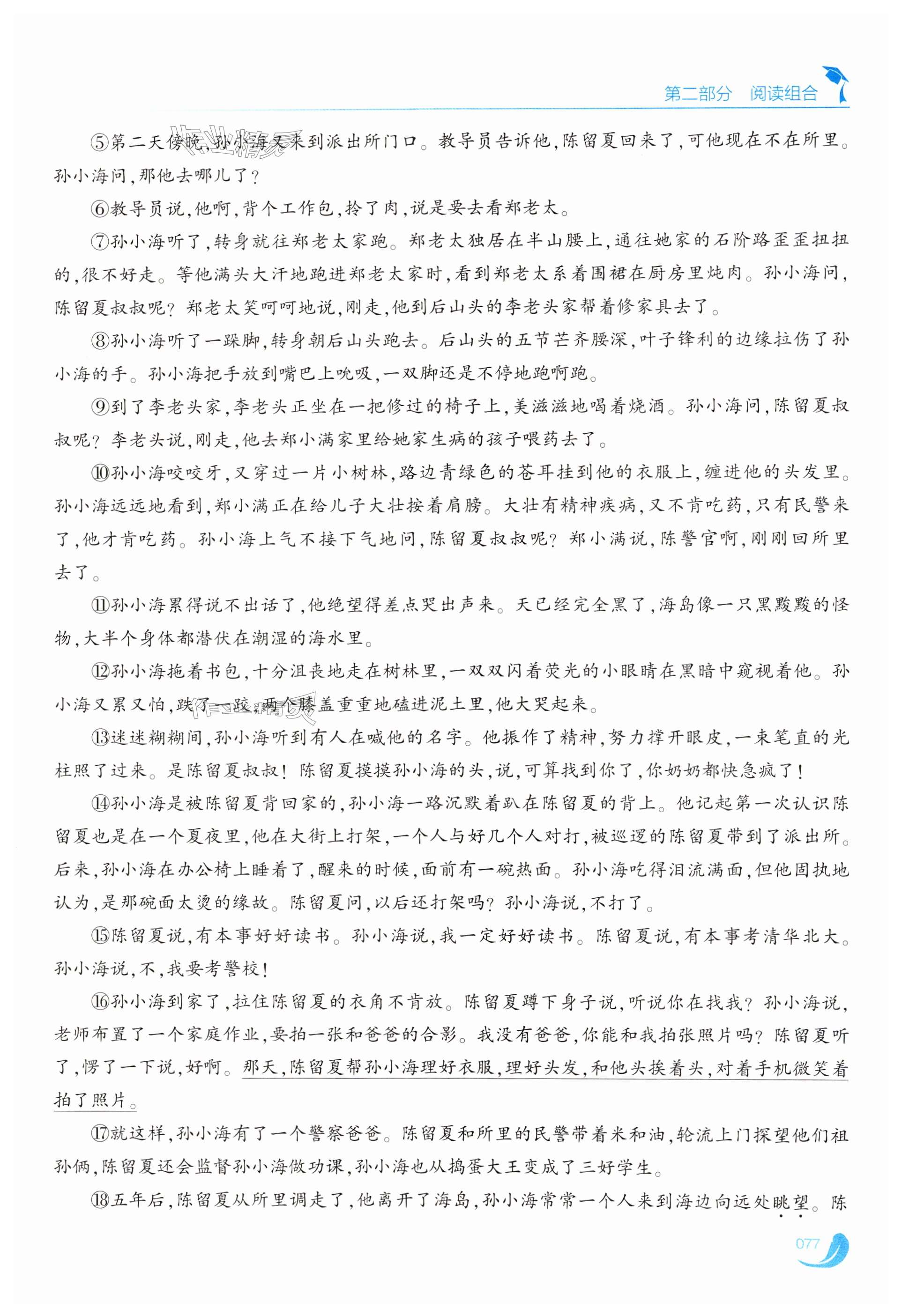 第二部分　阅读组合

⑤第二天傍晚，孙小海又来到派出所门口。教导员告诉他，陈留夏回来了，可他现在不在所里。孙小海问，那他去哪儿了？

⑥教导员说，他啊，背个工作包，拎了肉，说是要去看郑老太。

⑦孙小海听了，转身就往郑老太家跑。郑老太独居在半山腰上，通往她家的石阶路歪歪扭扭的，很不好走。等他满头大汗地跑进郑老太家时，看到郑老太系着围裙在厨房里炖肉。孙小海问，陈留夏叔叔呢？郑老太笑呵呵地说，刚走，他到后山头的李老头家帮着修家具去了。

⑧孙小海听了一跺脚，转身朝后山头跑去。后山头的五节芒齐腰深，叶子锋利的边缘拉伤了孙小海的手。孙小海把手放到嘴巴上吮吸，一双脚还是不停地跑啊跑。

⑨到了李老头家，李老头正坐在一把修过的椅子上，美滋滋地喝着烧酒。孙小海问，陈留夏叔叔呢？李老头说，刚走，他去郑小满家里给她家生病的孩子喂药去了。

⑩孙小海咬咬牙，又穿过一片小树林，路边青绿色的苍耳挂到他的衣服上，缠进他的头发里。孙小海远远地看到，郑小满正在给儿子大壮按着肩膀。大壮有精神疾病，又不肯吃药，只有民警来了，他才肯吃药。孙小海上气不接下气地问，陈留夏叔叔呢？郑小满说，陈警官啊，刚刚回所里去了。

⑪孙小海累得说不出话了，他绝望得差点哭出声来。天已经完全黑了，海岛像一只黑黢黢的怪物，大半个身体都潜伏在潮湿的海水里。

⑫孙小海拖着书包，十分沮丧地走在树林里，一双双闪着荧光的小眼睛在黑暗中窥视着他。孙小海又累又怕，跌了一跤，两个膝盖重重地磕进泥土里，他大哭起来。

⑬迷迷糊糊间，孙小海听到有人在喊他的名字。他振作了精神，努力撑开眼皮，一束笔直的光柱照了过来。是陈留夏叔叔！陈留夏摸摸孙小海的头，说，可算找到你了，你奶奶都快急疯了！

⑭孙小海是被陈留夏背回家的，孙小海一路沉默着趴在陈留夏的背上。他记起第一次认识陈留夏也是在一个夏夜里，他在大街上打架，一个人与好几个人对打，被巡逻的陈留夏带到了派出所。后来，孙小海在办公椅上睡着了，醒来的时候，面前有一碗热面。孙小海吃得泪流满面，但他固执地认为，是那碗面太烫的缘故。陈留夏问，以后还打架吗？孙小海说，不打了。

⑮陈留夏说，有本事好好读书。孙小海说，我一定好好读书。陈留夏说，有本事考清华北大。孙小海说，不，我要考警校！

⑯孙小海到家了，拉住陈留夏的衣角不肯放。陈留夏蹲下身子说，听说你在找我？孙小海说，老师布置了一个家庭作业，要拍一张和爸爸的合影。我没有爸爸，你能和我拍张照片吗？陈留夏听了，愣了一下说，好啊。那天，陈留夏帮孙小海理好衣服，理好头发，和他头挨着头，对着手机微笑着拍了照片。

⑰就这样，孙小海有了一个警察爸爸。陈留夏和所里的民警带着米和油，轮流上门探望他们祖孙俩，陈留夏还会监督孙小海做功课，孙小海也从捣蛋大王变成了三好学生。

⑱五年后，陈留夏从所里调走了，他离开了海岛，孙小海常常一个人来到海边向远处眺望。陈

077